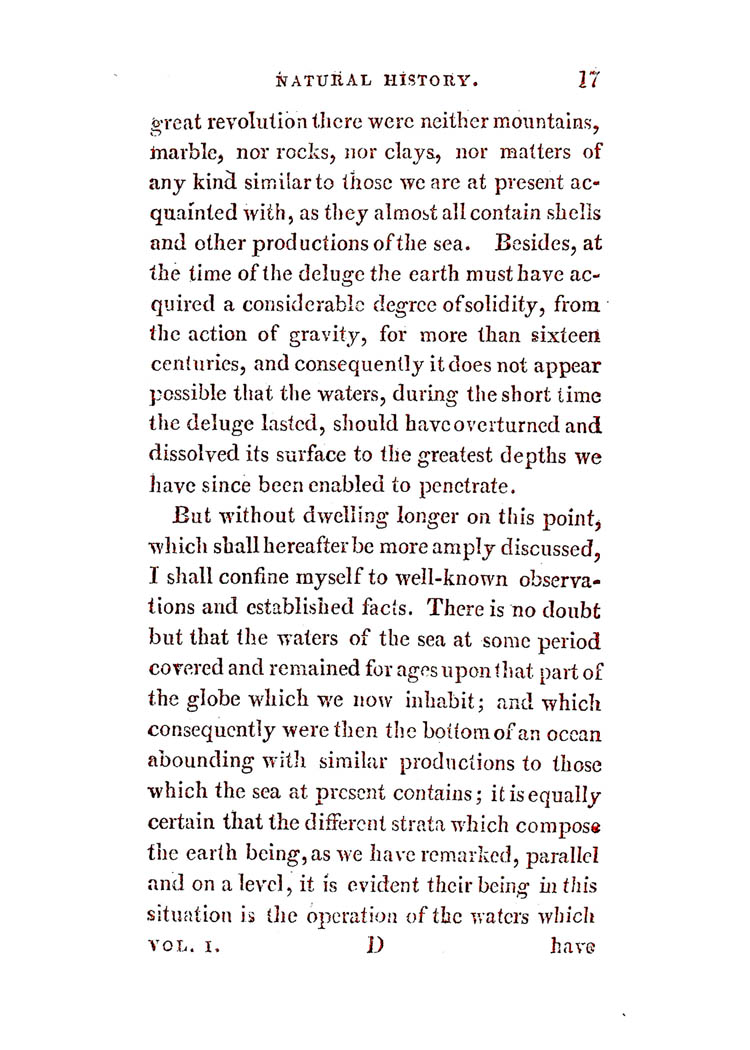 NATURAL HISTORY. 17

great revolution there were neither mountains, marble, nor rocks, nor clays, nor matters of any kind similar to those we are at present acquainted with, as they almost all contain shells and other productions of the sea. Besides, at the time of the deluge the earth must have acquired a considerable degree of solidity, from the action of gravity, for more than sixteen centuries, and consequently it does not appear possible that the waters, during the short time the deluge lasted, should have overturned and dissolved its surface to the greatest depths we have since been enabled to penetrate.

But without dwelling longer on this point, which shall hereafter be more amply discussed, I shall confine myself to well-known observations and established facts. There is no doubt but that the waters of the sea at some period covered and remained for ages upon that part of the globe which we now inhabit; and which consequently were then the bottom of an ocean abounding with similar productions to those which the sea at present contains; it is equally certain that the different strata which compose the earth being, as we have remarked, parallel and on a level, it is evident their being in this situation is the operation of the waters which

VOL. I. D have